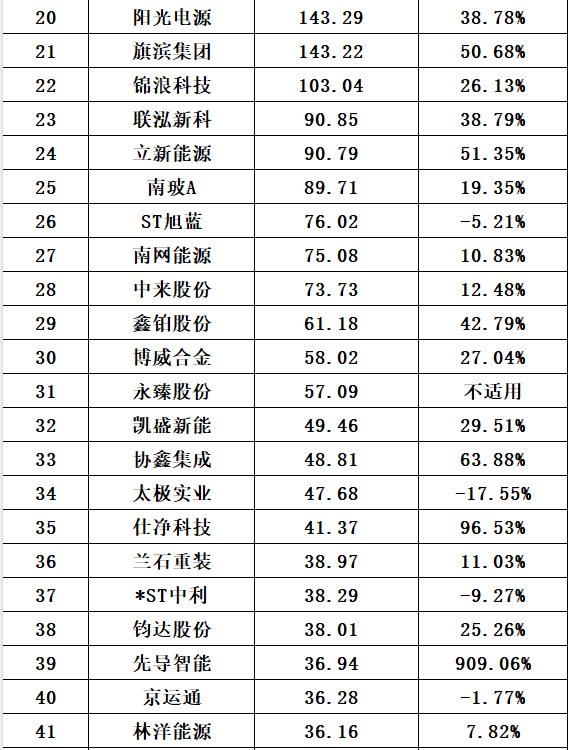 | 20 | 阳光电源 | 143.29 | 38.78% |
|---|---|---|---|
| 21 | 旗滨集团 | 143.22 | 50.68% |
| 22 | 锦浪科技 | 103.04 | 26.13% |
| 23 | 联泓新科 | 90.85 | 38.79% |
| 24 | 立新能源 | 90.79 | 51.35% |
| 25 | 南玻A | 89.71 | 19.35% |
| 26 | ST旭蓝 | 76.02 | -5.21% |
| 27 | 南网能源 | 75.08 | 10.83% |
| 28 | 中来股份 | 73.73 | 12.48% |
| 29 | 鑫铂股份 | 61.18 | 42.79% |
| 30 | 博威合金 | 58.02 | 27.04% |
| 31 | 永臻股份 | 57.09 | 不适用 |
| 32 | 凯盛新能 | 49.46 | 29.51% |
| 33 | 协鑫集成 | 48.81 | 63.88% |
| 34 | 太极实业 | 47.68 | -17.55% |
| 35 | 仕净科技 | 41.37 | 96.53% |
| 36 | 兰石重装 | 38.97 | 11.03% |
| 37 | *ST中利 | 38.29 | -9.27% |
| 38 | 钧达股份 | 38.01 | 25.26% |
| 39 | 先导智能 | 36.94 | 909.06% |
| 40 | 京运通 | 36.28 | -1.77% |
| 41 | 林洋能源 | 36.16 | 7.82% |